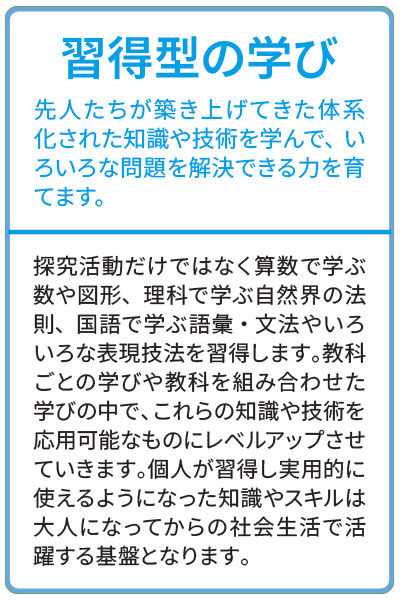 習得型の学び

先人たちが築き上げてきた体系化された知識や技術を学んで、いろいろな問題を解決できる力を育てます。

探究活動だけではなく算数で学ぶ数や図形、理科で学ぶ自然界の法則、国語で学ぶ語彙・文法やいろいろな表現技法を習得します。教科ごとの学びや教科を組み合わせた学びの中で、これらの知識や技術を応用可能なものにレベルアップさせていきます。個人が習得し実用的に使えるようになった知識やスキルは大人になってからの社会生活で活躍する基盤となります。